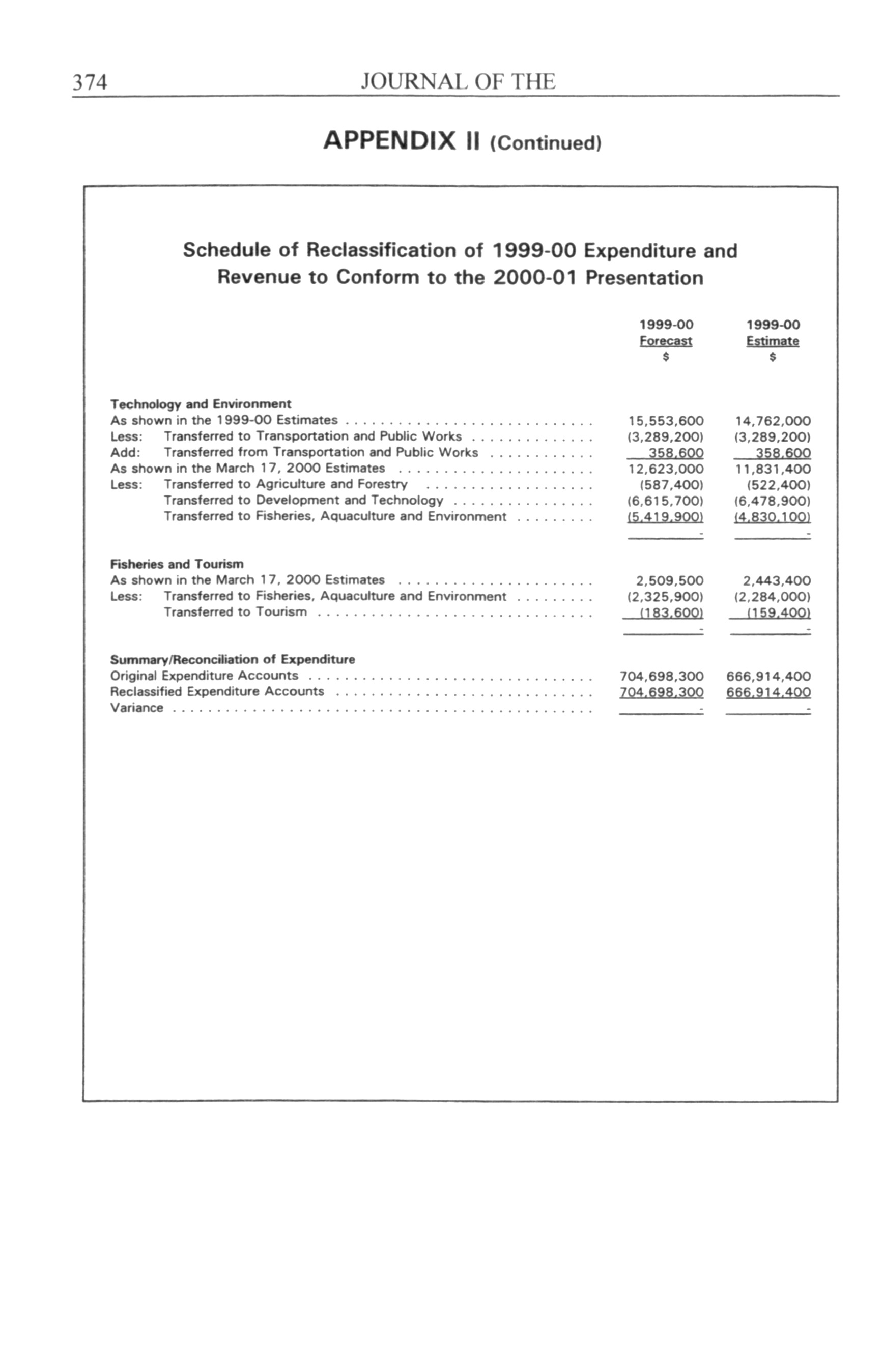 374 JOURNAL OF THE

APPENDIX II (Continued)

Schedule of Reclassification of 1999-00 Expenditure and Revenue to Conform to the 2000-01 Presentation

| | 1999-00 Forecast $ | 1999-00 Estimate $ |
|---|---|---|
| **Technology and Environment** | | |
| As shown in the 1999-00 Estimates | 15,553,600 | 14,762,000 |
| Less: Transferred to Transportation and Public Works | (3,289,200) | (3,289,200) |
| Add: Transferred from Transportation and Public Works | 358,600 | 358,600 |
| As shown in the March 17, 2000 Estimates | 12,623,000 | 11,831,400 |
| Less: Transferred to Agriculture and Forestry | (587,400) | (522,400) |
| Transferred to Development and Technology | (6,615,700) | (6,478,900) |
| Transferred to Fisheries, Aquaculture and Environment | (5,419,900) | (4,830,100) |
| | - | - |
| **Fisheries and Tourism** | | |
| As shown in the March 17, 2000 Estimates | 2,509,500 | 2,443,400 |
| Less: Transferred to Fisheries, Aquaculture and Environment | (2,325,900) | (2,284,000) |
| Transferred to Tourism | (183,600) | (159,400) |
| | - | - |
| **Summary/Reconciliation of Expenditure** | | |
| Original Expenditure Accounts | 704,698,300 | 666,914,400 |
| Reclassified Expenditure Accounts | 704,698,300 | 666,914,400 |
| Variance | - | - |